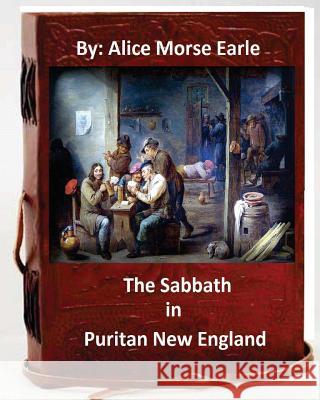 By: Alice Morse Earle

The Sabbath in Puritan New England

Kraina Książek